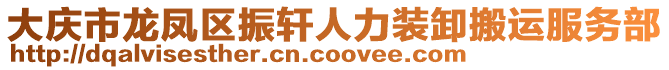 大庆市龙凤区振轩人力装卸搬运服务部
http://dqalvisesther.cn.coovee.com